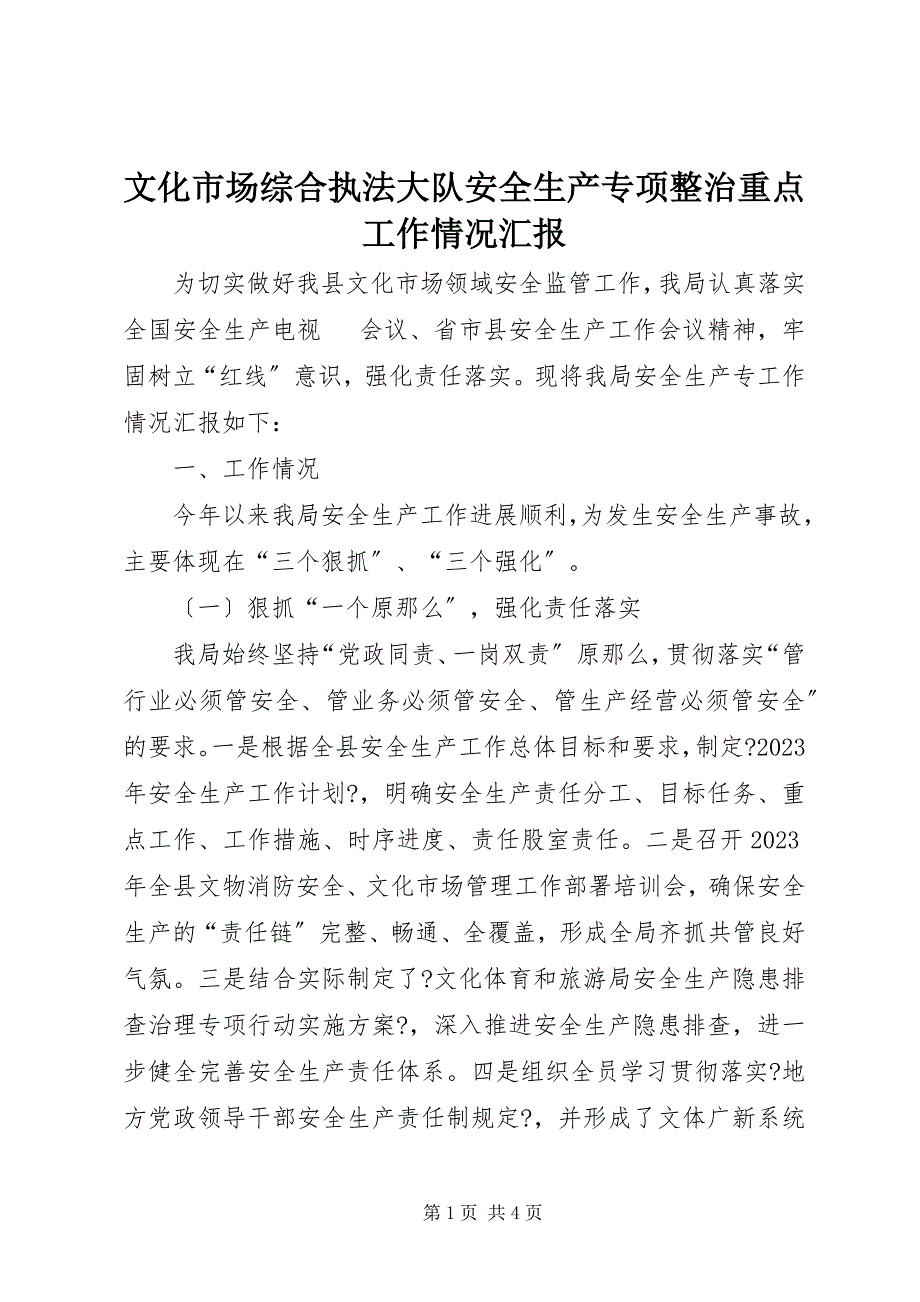 文化市场综合执法大队安全生产专项整治重点工作情况汇报

为切实做好我县文化市场领域安全监管工作，我局认真落实全国安全生产电视　会议、省市县安全生产工作会议精神，牢固树立“红线〞意识，强化责任落实。现将我局安全生产专工作情况汇报如下：

一、工作情况

今年以来我局安全生产工作进展顺利，为发生安全生产事故，主要体现在“三个狠抓〞、“三个强化〞。

〔一〕狠抓“一个原那么〞，强化责任落实

我局始终坚持“党政同责、一岗双责〞原那么，贯彻落实“管行业必须管安全、管业务必须管安全、管生产经营必须管安全〞的要求。一是根据全县安全生产工作总体目标和要求，制定?2023年安全生产工作计划?，明确安全生产责任分工、目标任务、重点工作、工作措施、时序进度、责任股室责任。二是召开2023年全县文物消防安全、文化市场管理工作部署培训会，确保安全生产的“责任链〞完整、畅通、全覆盖，形成全局齐抓共管良好气氛。三是结合实际制定了?文化体育和旅游局安全生产隐患排查治理专项行动实施方案?，深入推进安全生产隐患排查，进一步健全完善安全生产责任体系。四是组织全员学习贯彻落实?地方党政领导干部安全生产责任制规定?，并形成了文体广新系统

第1页 共4页